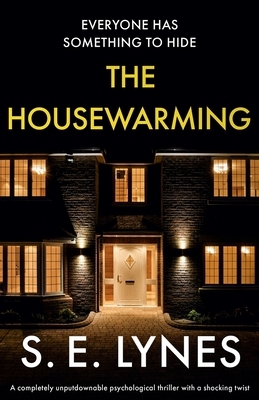 EVERYONE HAS SOMETHING TO HIDE

THE HOUSEWARMING

S. E. LYNES

A completely unputdownable psychological thriller with a shocking twist